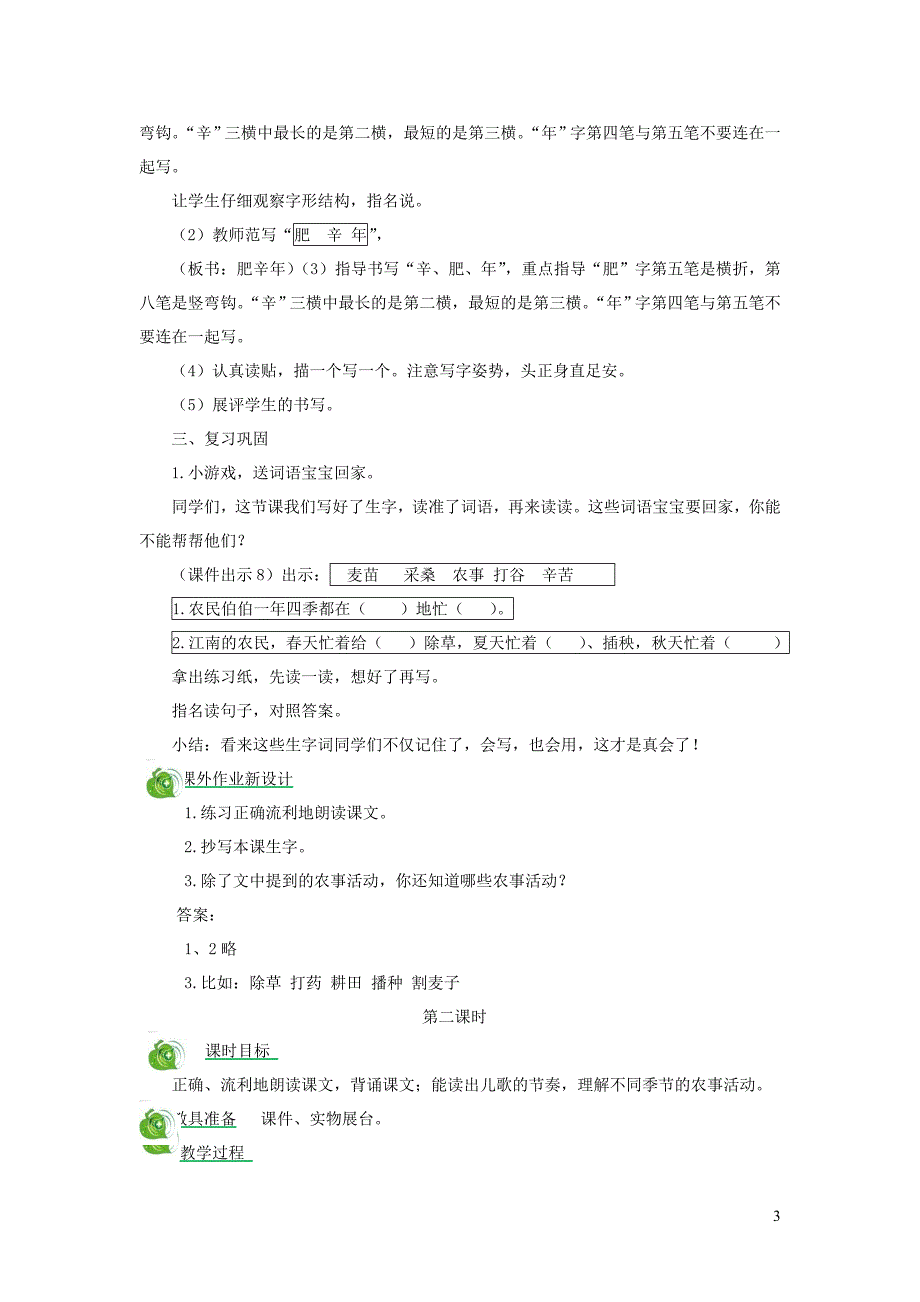 弯钩。“辛”三横中最长的是第二横，最短的是第三横。“年”字第四笔与第五笔不要连在一起写。

让学生仔细观察字形结构，指名说。

（2）教师范写“肥 辛 年”，

（板书：肥辛年）（3）指导书写“辛、肥、年”，重点指导“肥”字第五笔是横折，第八笔是竖弯钩。“辛”三横中最长的是第二横，最短的是第三横。“年”字第四笔与第五笔不要连在一起写。

（4）认真读贴，描一个写一个。注意写字姿势，头正身直足安。

（5）展评学生的书写。

三、复习巩固

1. 小游戏，送词语宝宝回家。

同学们，这节课我们写好了生字，读准了词语，再来读读。这些词语宝宝要回家，你能不能帮帮他们？

（课件出示 8）出示： 麦苗 采桑 农事 打谷 辛苦

1. 农民伯伯一年四季都在（ ）地忙（ ）。

2. 江南的农民，春天忙着给（ ）除草，夏天忙着（ ）、插秧，秋天忙着（ ）

拿出练习纸，先读一读，想好了再写。

指名读句子，对照答案。

小结：看来这些生字词同学们不仅记住了，会写，也会用，这才是真会了！

课外作业新设计

1. 练习正确流利地朗读课文。

2. 抄写本课生字。

3. 除了文中提到的农事活动，你还知道哪些农事活动？

答案：

1、2 略

3. 比如：除草 打药 耕田 播种 割麦子

第二课时

课时目标

正确、流利地朗读课文，背诵课文；能读出儿歌的节奏，理解不同季节的农事活动。

教具准备 课件、实物展台。

教学过程

3